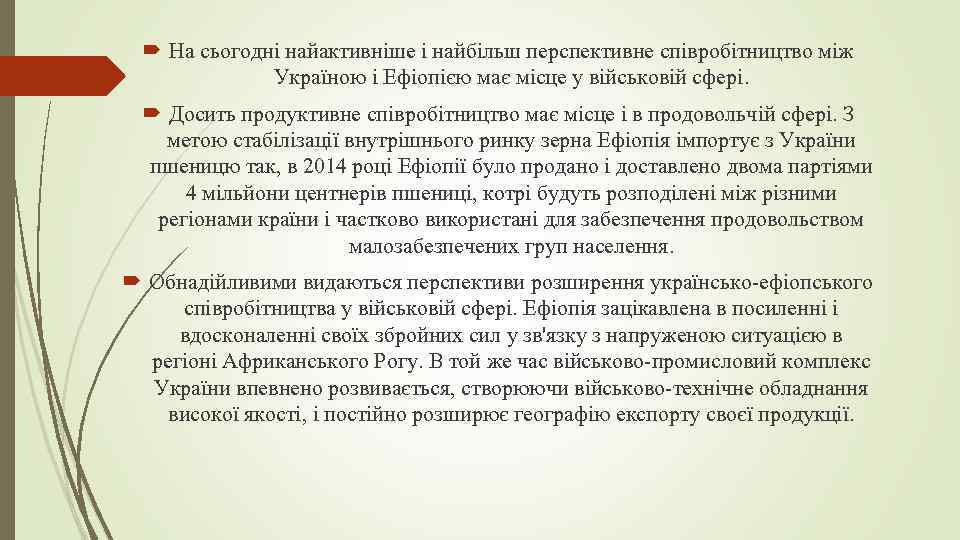 На сьогодні найактивніше і найбільш перспективне співробітництво між Україною і Ефіопією має місце у військовій сфері.

Досить продуктивне співробітництво має місце і в продовольчій сфері. З метою стабілізації внутрішнього ринку зерна Ефіопія імпортує з України пшеницю так, в 2014 році Ефіопії було продано і доставлено двома партіями 4 мільйони центнерів пшениці, котрі будуть розподілені між різними регіонами країни і частково використані для забезпечення продовольством малозабезпечених груп населення.

Обнадійливими видаються перспективи розширення українсько-ефіопського співробітництва у військовій сфері. Ефіопія зацікавлена в посиленні і вдосконаленні своїх збройних сил у зв'язку з напруженою ситуацією в регіоні Африканського Рогу. В той же час військово-промисловий комплекс України впевнено розвивається, створюючи військово-технічне обладнання високої якості, і постійно розширює географію експорту своєї продукції.